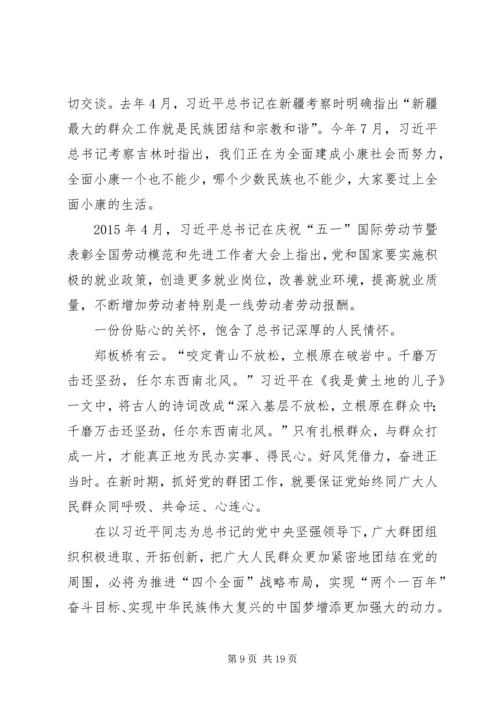 切交谈。去年4月，习近平总书记在新疆考察时明确指出“新疆最大的群众工作就是民族团结和宗教和谐”。今年7月，习近平总书记考察吉林时指出，我们正在为全面建成小康社会而努力，全面小康一个也不能少，哪个少数民族也不能少，大家要过上全面小康的生活。

2015年4月，习近平总书记在庆祝“五一”国际劳动节暨表彰全国劳动模范和先进工作者大会上指出，党和国家要实施积极的就业政策，创造更多就业岗位，改善就业环境，提高就业质量，不断增加劳动者特别是一线劳动者劳动报酬。

一份份贴心的关怀，饱含了总书记深厚的人民情怀。

郑板桥有云。“咬定青山不放松，立根原在破岩中。千磨万击还坚劲，任尔东西南北风。”习近平在《我是黄土地的儿子》一文中，将古人的诗词改成“深入基层不放松，立根原在群众中；千磨万击还坚劲，任尔东西南北风。”只有扎根群众，与群众打成一片，才能真正地为民办实事、得民心。好风凭借力，奋进正当时。在新时期，抓好党的群团工作，就要保证党始终同广大人民群众同呼吸、共命运、心连心。

在以习近平同志为总书记的党中央坚强领导下，广大群团组织积极进取、开拓创新，把广大人民群众更加紧密地团结在党的周围，必将为推进“四个全面”战略布局，实现“两个一百年”奋斗目标、实现中华民族伟大复兴的中国梦增添更加强大的动力。

第9页 共19页